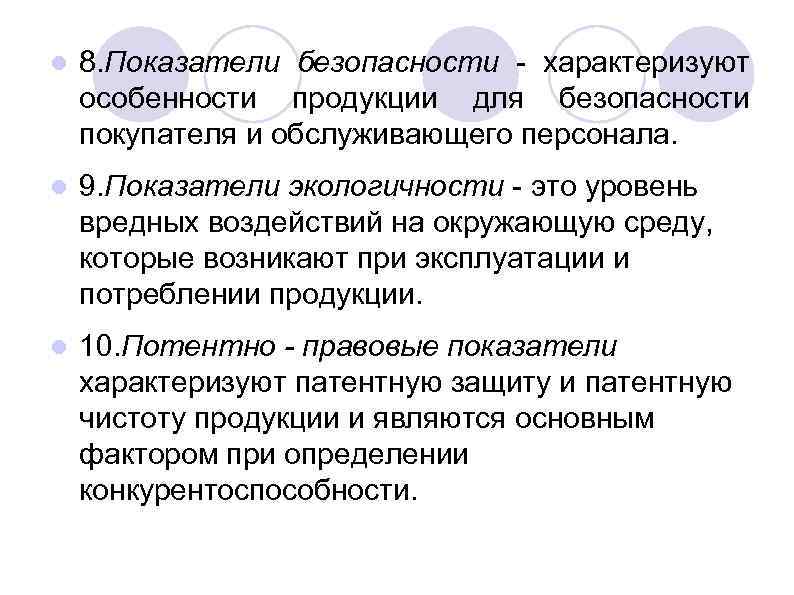 • 8.Показатели безопасности - характеризуют особенности продукции для безопасности покупателя и обслуживающего персонала.

• 9.Показатели экологичности - это уровень вредных воздействий на окружающую среду, которые возникают при эксплуатации и потреблении продукции.

• 10.Потентно - правовые показатели характеризуют патентную защиту и патентную чистоту продукции и являются основным фактором при определении конкурентоспособности.